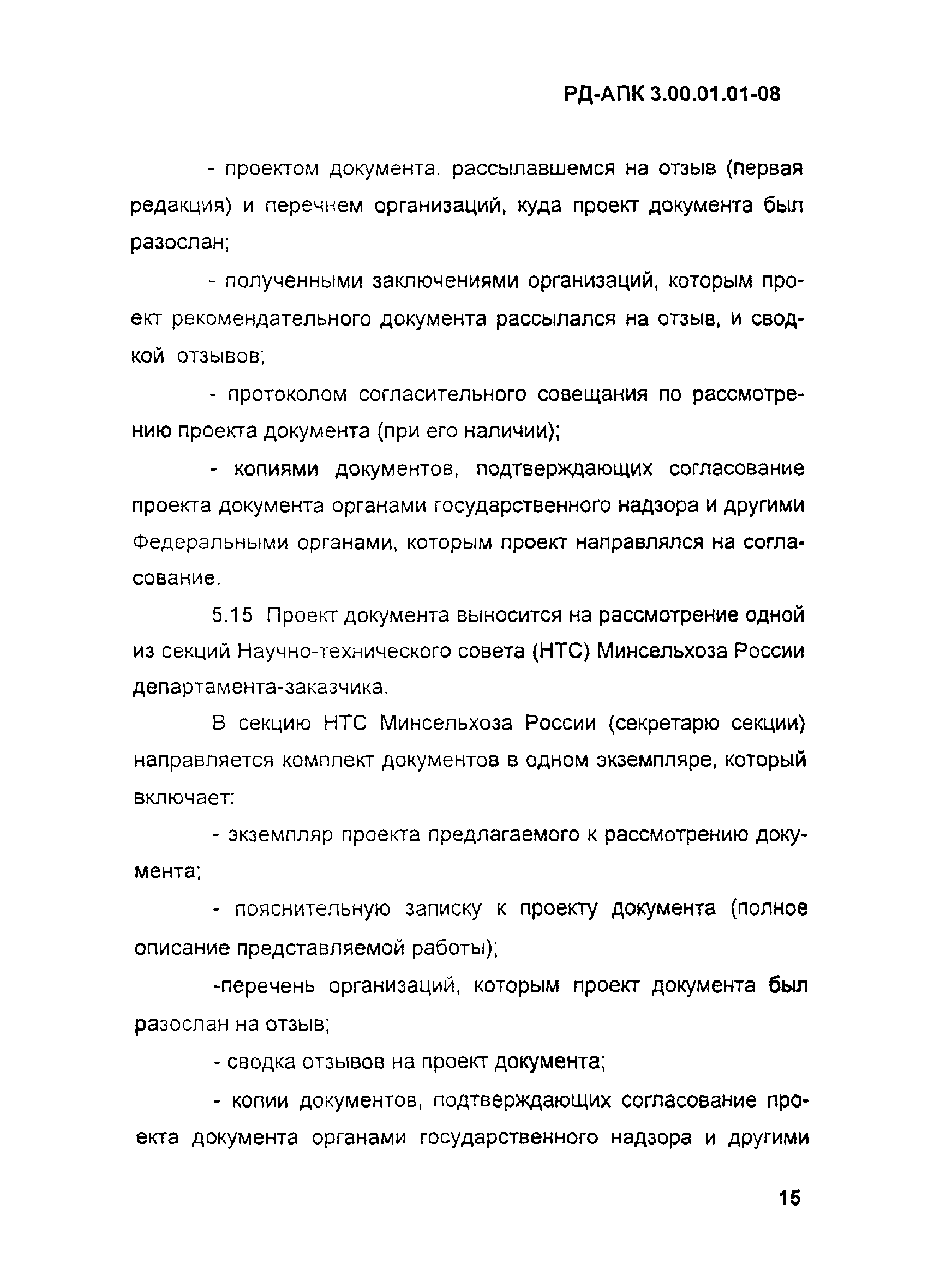 РД-АПК 3.00.01.01-08

- проектом документа, рассылавшемся на отзыв (первая редакция) и перечнем организаций, куда проект документа был разослан;

- полученными заключениями организаций, которым проект рекомендательного документа рассылался на отзыв, и сводкой отзывов;

- протоколом согласительного совещания по рассмотрению проекта документа (при его наличии);

- копиями документов, подтверждающих согласование проекта документа органами государственного надзора и другими Федеральными органами, которым проект направлялся на согласование.

5.15 Проект документа выносится на рассмотрение одной из секций Научно-технического совета (НТС) Минсельхоза России департамента-заказчика.

В секцию НТС Минсельхоза России (секретарю секции) направляется комплект документов в одном экземпляре, который включает:

- экземпляр проекта предлагаемого к рассмотрению документа;

- пояснительную записку к проекту документа (полное описание представляемой работы);

-перечень организаций, которым проект документа был разослан на отзыв;

- сводка отзывов на проект документа;

- копии документов, подтверждающих согласование проекта документа органами государственного надзора и другими

15